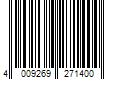 4 009269 271400